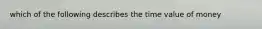 which of the following describes the time value of money